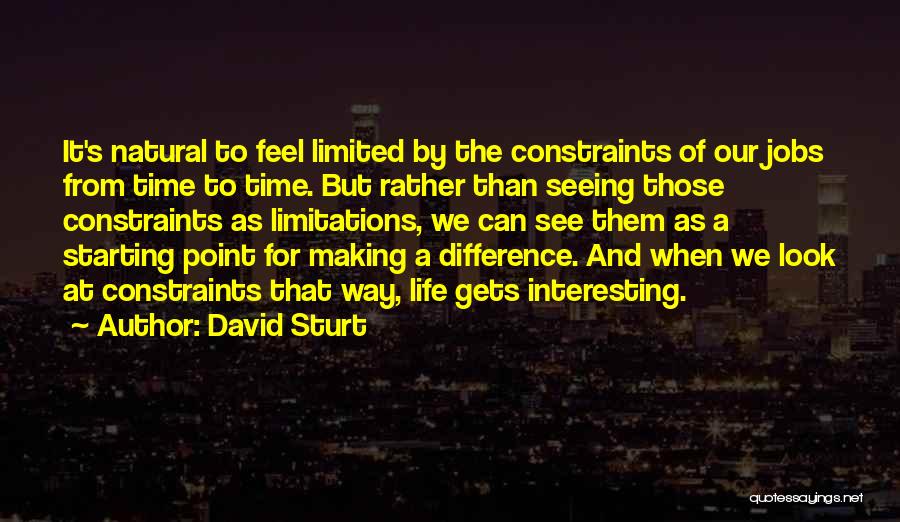 It's natural to feel limited by the constraints of our jobs from time to time. But rather than seeing those constraints as limitations, we can see them as a starting point for making a difference. And when we look at constraints that way, life gets interesting.

~ Author: David Sturt

quotessayings.net